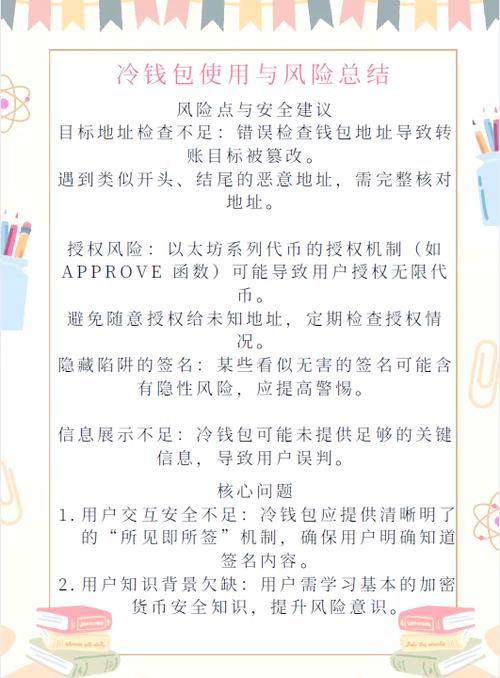 冷钱包使用与风险总结

风险点与安全建议

目标地址检查不足：错误检查钱包地址导致转账目标被篡改。

遇到类似开头、结尾的恶意地址，需完整核对地址。

授权风险：以太坊系列代币的授权机制（如 APPROVE 函数）可能导致用户授权无限代币。

避免随意授权给未知地址，定期检查授权情况。

隐藏陷阱的签名：某些看似无害的签名可能含有隐性风险，应提高警惕。

信息展示不足：冷钱包可能未提供足够的关键信息，导致用户误判。

核心问题

1. 用户交互安全不足：冷钱包应提供清晰明了的“所见即所签”机制，确保用户明确知道签名内容。

2. 用户知识背景欠缺：用户需学习基本的加密货币安全知识，提升风险意识。